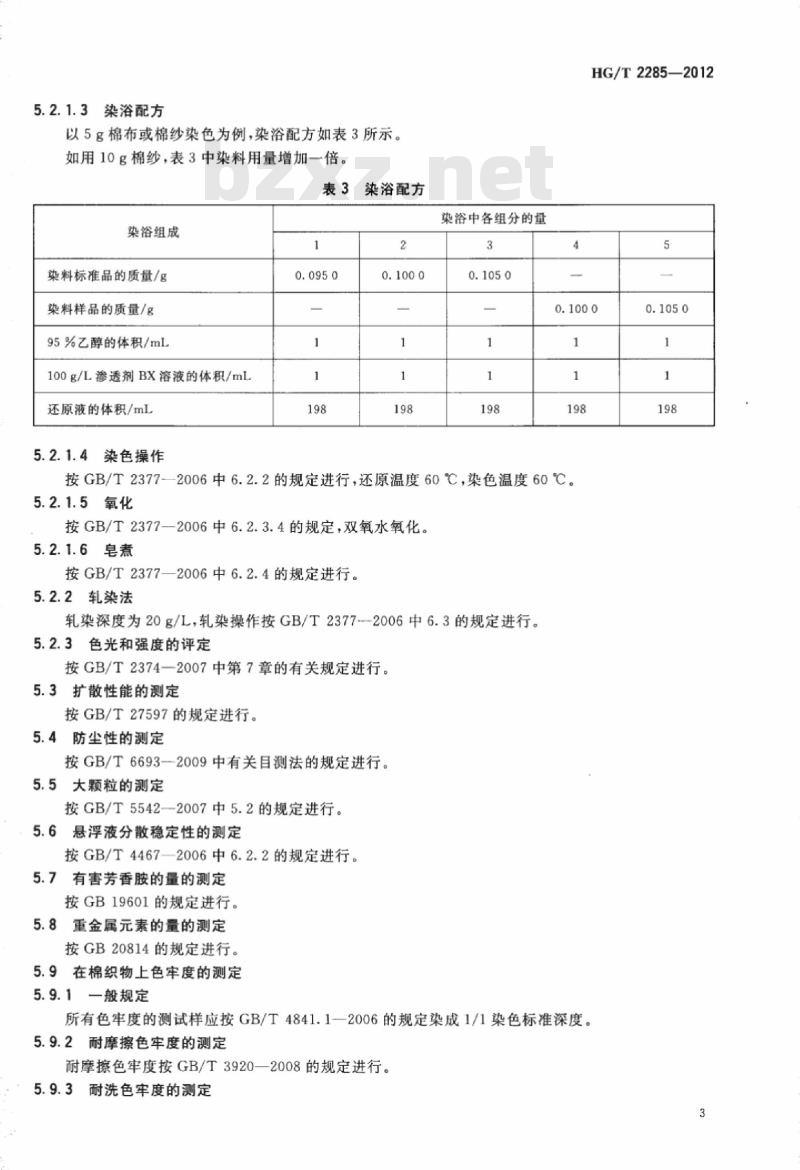 HG/T 2285—2012

5.2.1.3 染浴配方

以 5 g 棉布或棉纱染色为例，染浴配方如表 3 所示。

如用 10 g 棉纱，表 3 中染料用量增加一倍。

bzxz.net

表 3 染浴配方

| 染浴组成 | 染浴中各组分的量 | | | | |
|---|---|---|---|---|---|
| | 1 | 2 | 3 | 4 | 5 |
| 染料标准品的质量/g | 0.095 0 | 0.100 0 | 0.105 0 | — | — |
| 染料样品的质量/g | — | — | — | 0.100 0 | 0.105 0 |
| 95 %乙醇的体积/mL | 1 | 1 | 1 | 1 | 1 |
| 100 g/L 渗透剂 BX 溶液的体积/mL | 1 | 1 | 1 | 1 | 1 |
| 还原液的体积/mL | 198 | 198 | 198 | 198 | 198 |

5.2.1.4 染色操作

按 GB/T 2377—2006 中 6.2.2 的规定进行，还原温度 60 ℃，染色温度 60 ℃。

5.2.1.5 氧化

按 GB/T 2377—2006 中 6.2.3.4 的规定，双氧水氧化。

5.2.1.6 皂煮

按 GB/T 2377—2006 中 6.2.4 的规定进行。

5.2.2 轧染法

轧染深度为 20 g/L，轧染操作按 GB/T 2377—2006 中 6.3 的规定进行。

5.2.3 色光和强度的评定

按 GB/T 2374—2007 中第 7 章的有关规定进行。

5.3 扩散性能的测定

按 GB/T 27597 的规定进行。

5.4 防尘性的测定

按 GB/T 6693—2009 中有关目测法的规定进行。

5.5 大颗粒的测定

按 GB/T 5542—2007 中 5.2 的规定进行。

5.6 悬浮液分散稳定性的测定

按 GB/T 4467—2006 中 6.2.2 的规定进行。

5.7 有害芳香胺的量的测定

按 GB 19601 的规定进行。

5.8 重金属元素的量的测定

按 GB 20814 的规定进行。

5.9 在棉织物上色牢度的测定

5.9.1 一般规定

所有色牢度的测试样应按 GB/T 4841.1—2006 的规定染成 1/1 染色标准深度。

5.9.2 耐摩擦色牢度的测定

耐摩擦色牢度按 GB/T 3920—2008 的规定进行。

5.9.3 耐洗色牢度的测定

3